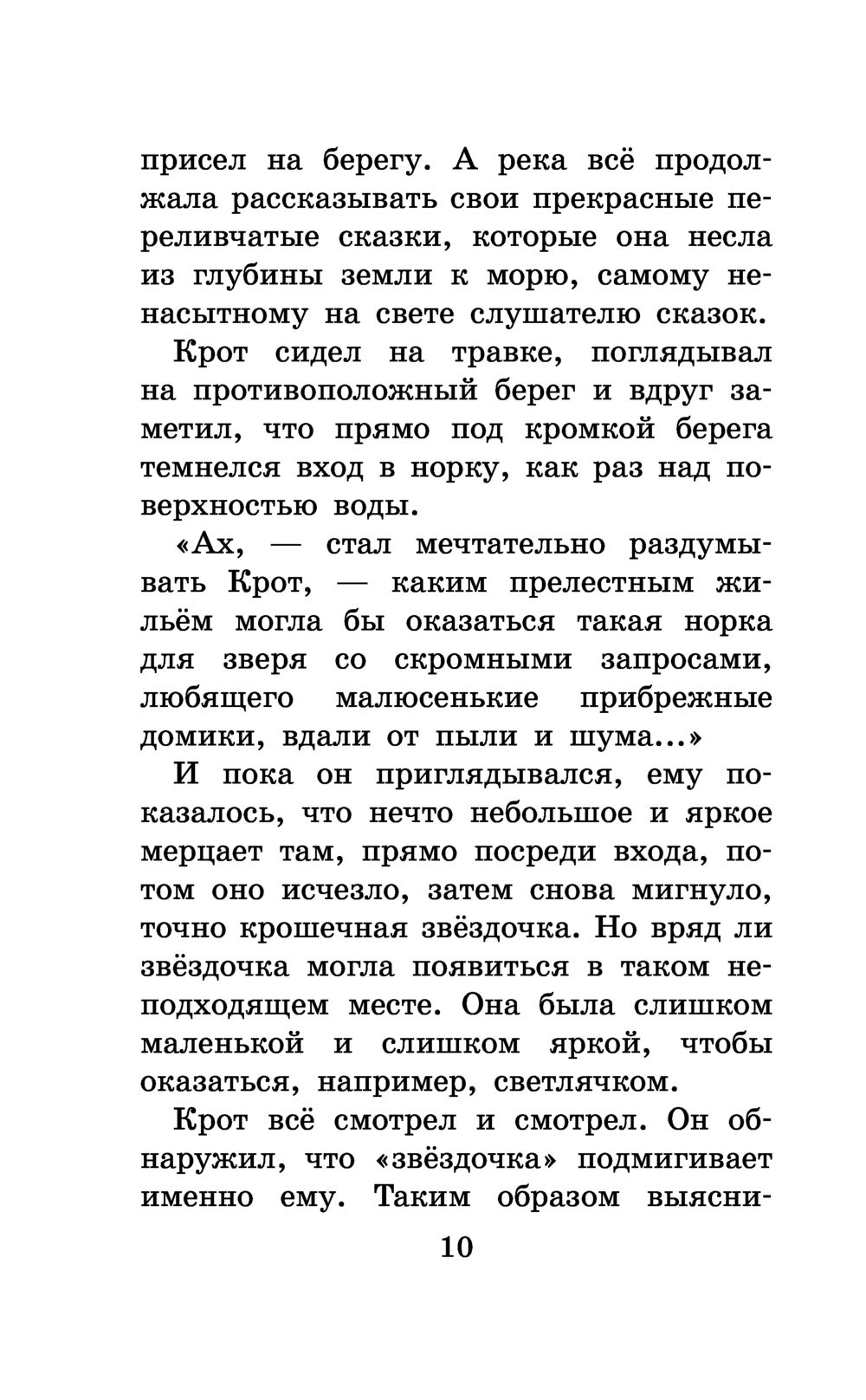 присел на берегу. А река всё продолжала рассказывать свои прекрасные переливчатые сказки, которые она несла из глубины земли к морю, самому ненасытному на свете слушателю сказок.

Крот сидел на травке, поглядывал на противоположный берег и вдруг заметил, что прямо под кромкой берега темнелся вход в норку, как раз над поверхностью воды.

«Ах, — стал мечтательно раздумывать Крот, — каким прелестным жильём могла бы оказаться такая норка для зверя со скромными запросами, любящего малюсенькие прибрежные домики, вдали от пыли и шума...»

И пока он приглядывался, ему показалось, что нечто небольшое и яркое мерцает там, прямо посреди входа, потом оно исчезло, затем снова мигнуло, точно крошечная звёздочка. Но вряд ли звёздочка могла появиться в таком неподходящем месте. Она была слишком маленькой и слишком яркой, чтобы оказаться, например, светлячком.

Крот всё смотрел и смотрел. Он обнаружил, что «звёздочка» подмигивает именно ему. Таким образом выясни-

10